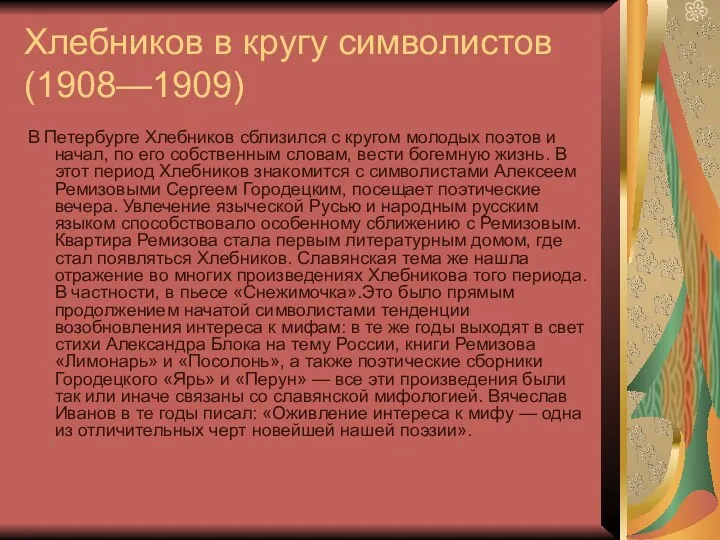 Хлебников в кругу символистов (1908—1909)

В Петербурге Хлебников сблизился с кругом молодых поэтов и начал, по его собственным словам, вести богемную жизнь. В этот период Хлебников знакомится с символистами Алексеем Ремизовыми Сергеем Городецким, посещает поэтические вечера. Увлечение языческой Русью и народным русским языком способствовало особенному сближению с Ремизовым. Квартира Ремизова стала первым литературным домом, где стал появляться Хлебников. Славянская тема же нашла отражение во многих произведениях Хлебникова того периода. В частности, в пьесе «Снежимочка».Это было прямым продолжением начатой символистами тенденции возобновления интереса к мифам: в те же годы выходят в свет стихи Александра Блока на тему России, книги Ремизова «Лимонарь» и «Посолонь», а также поэтические сборники Городецкого «Ярь» и «Перун» — все эти произведения были так или иначе связаны со славянской мифологией. Вячеслав Иванов в те годы писал: «Оживление интереса к мифу — одна из отличительных черт новейшей нашей поэзии».